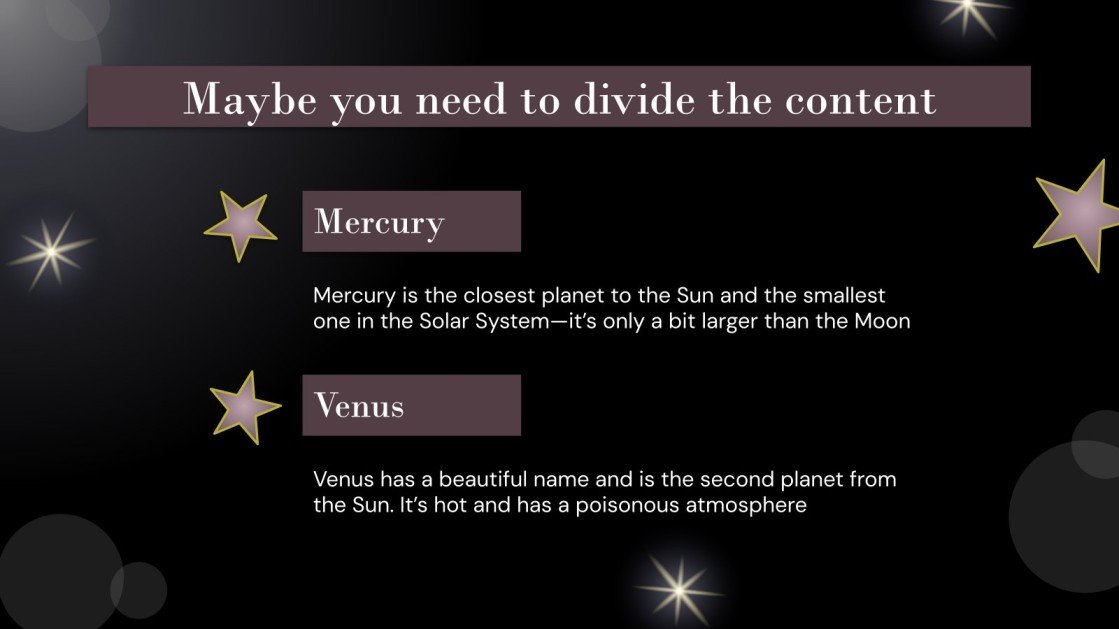 Maybe you need to divide the content

Mercury

Mercury is the closest planet to the Sun and the smallest one in the Solar System—it's only a bit larger than the Moon

Venus

Venus has a beautiful name and is the second planet from the Sun. It's hot and has a poisonous atmosphere